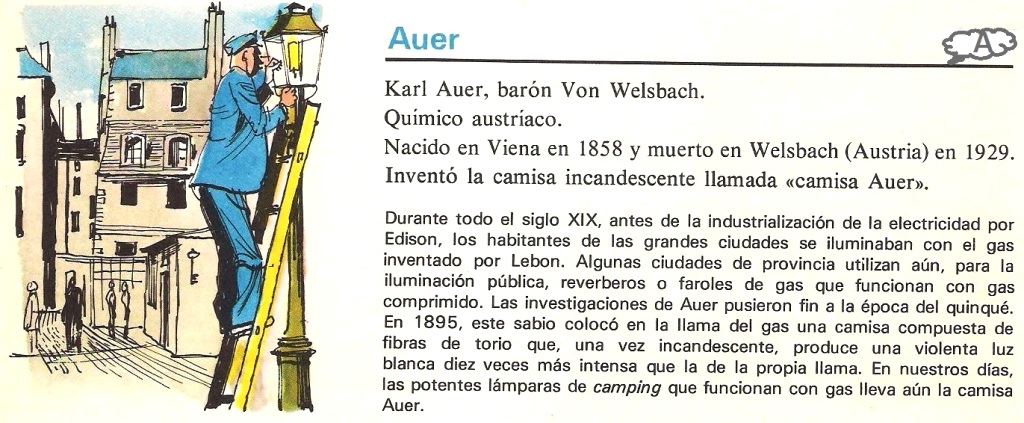 Auer

A

Karl Auer, barón Von Welsbach.

Químico austríaco.

Nacido en Viena en 1858 y muerto en Welsbach (Austria) en 1929.

Inventó la camisa incandescente llamada «camisa Auer».

Durante todo el siglo XIX, antes de la industrialización de la electricidad por Edison, los habitantes de las grandes ciudades se iluminaban con el gas inventado por Lebon. Algunas ciudades de provincia utilizan aún, para la iluminación pública, reverberos o faroles de gas que funcionan con gas comprimido. Las investigaciones de Auer pusieron fin a la época del quinqué. En 1895, este sabio colocó en la llama del gas una camisa compuesta de fibras de torio que, una vez incandescente, produce una violenta luz blanca diez veces más intensa que la de la propia llama. En nuestros días, las potentes lámparas de camping que funcionan con gas lleva aún la camisa Auer.